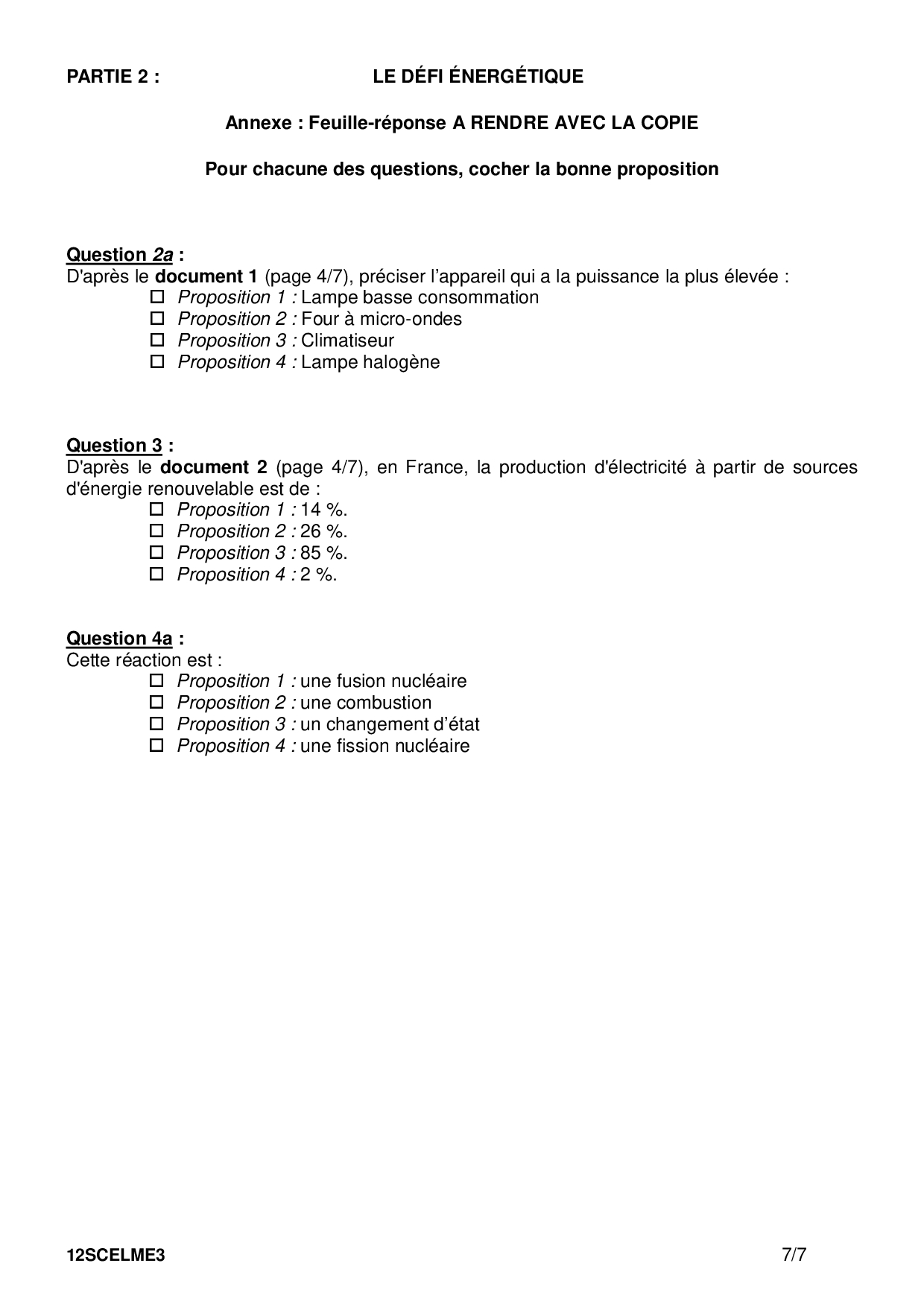 PARTIE 2 : LE DÉFI ÉNERGÉTIQUE

Annexe : Feuille-réponse A RENDRE AVEC LA COPIE

Pour chacune des questions, cocher la bonne proposition

Question 2a :
D'après le document 1 (page 4/7), préciser l'appareil qui a la puissance la plus élevée :
☐ Proposition 1 : Lampe basse consommation
☐ Proposition 2 : Four à micro-ondes
☐ Proposition 3 : Climatiseur
☐ Proposition 4 : Lampe halogène

Question 3 :
D'après le document 2 (page 4/7), en France, la production d'électricité à partir de sources d'énergie renouvelable est de :
☐ Proposition 1 : 14 %.
☐ Proposition 2 : 26 %.
☐ Proposition 3 : 85 %.
☐ Proposition 4 : 2 %.

Question 4a :
Cette réaction est :
☐ Proposition 1 : une fusion nucléaire
☐ Proposition 2 : une combustion
☐ Proposition 3 : un changement d'état
☐ Proposition 4 : une fission nucléaire

12SCELME3 7/7